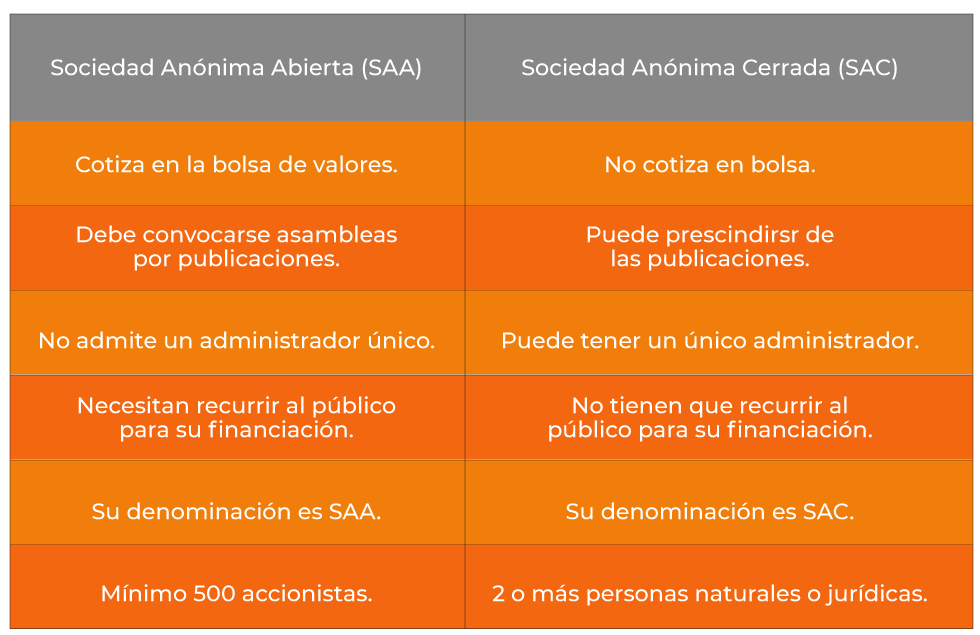 | Sociedad Anónima Abierta (SAA) | Sociedad Anónima Cerrada (SAC) |
|---|---|
| Cotiza en la bolsa de valores. | No cotiza en bolsa. |
| Debe convocarse asambleas por publicaciones. | Puede prescindirsr de las publicaciones. |
| No admite un administrador único. | Puede tener un único administrador. |
| Necesitan recurrir al público para su financiación. | No tienen que recurrir al público para su financiación. |
| Su denominación es SAA. | Su denominación es SAC. |
| Mínimo 500 accionistas. | 2 o más personas naturales o jurídicas. |